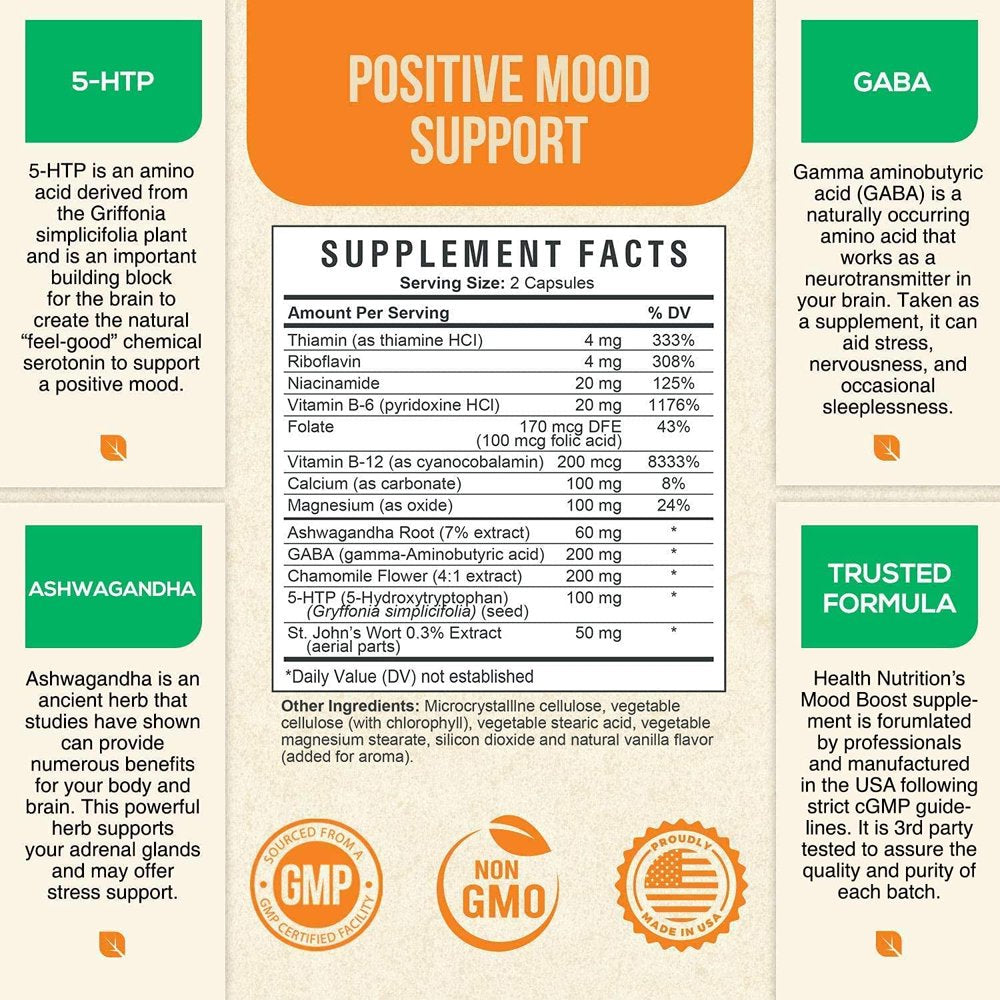 5-HTP

5-HTP is an amino acid derived from the Griffonia simplicifolia plant and is an important building block for the brain to create the natural "feel-good" chemical serotonin to support a positive mood.

ASHWAGANDHA

Ashwagandha is an ancient herb that studies have shown can provide numerous benefits for your body and brain. This powerful herb supports your adrenal glands and may offer stress support.

POSITIVE MOOD SUPPORT

SUPPLEMENT FACTS
Serving Size: 2 Capsules

| Amount Per Serving | | % DV |
|---|---|---|
| Thiamin (as thiamine HCl) | 4 mg | 333% |
| Riboflavin | 4 mg | 308% |
| Niacinamide | 20 mg | 125% |
| Vitamin B-6 (pyridoxine HCl) | 20 mg | 1176% |
| Folate | 170 mcg DFE (100 mcg folic acid) | 43% |
| Vitamin B-12 (as cyanocobalamin) | 200 mcg | 8333% |
| Calcium (as carbonate) | 100 mg | 8% |
| Magnesium (as oxide) | 100 mg | 24% |
| Ashwagandha Root (7% extract) | 60 mg | * |
| GABA (gamma-Aminobutyric acid) | 200 mg | * |
| Chamomile Flower (4:1 extract) | 200 mg | * |
| 5-HTP (5-Hydroxytryptophan) (Gryffonia simplicifolia) (seed) | 100 mg | * |
| St. John's Wort 0.3% Extract (aerial parts) | 50 mg | * |

*Daily Value (DV) not established

Other Ingredients: Microcrystalline cellulose, vegetable cellulose (with chlorophyll), vegetable stearic acid, vegetable magnesium stearate, silicon dioxide and natural vanilla flavor (added for aroma).

SOURCED FROM A GMP GMP CERTIFIED FACILITY

NON GMO

PROUDLY MADE IN USA

GABA

Gamma aminobutyric acid (GABA) is a naturally occurring amino acid that works as a neurotransmitter in your brain. Taken as a supplement, it can aid stress, nervousness, and occasional sleeplessness.

TRUSTED FORMULA

Health Nutrition's Mood Boost supplement is forumlated by professionals and manufactured in the USA following strict cGMP guidelines. It is 3rd party tested to assure the quality and purity of each batch.